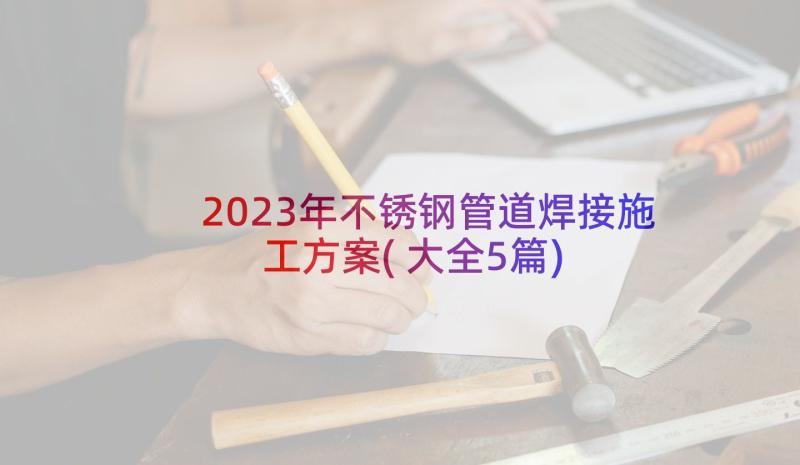 2023年不锈钢管道焊接施工方案(大全5篇)